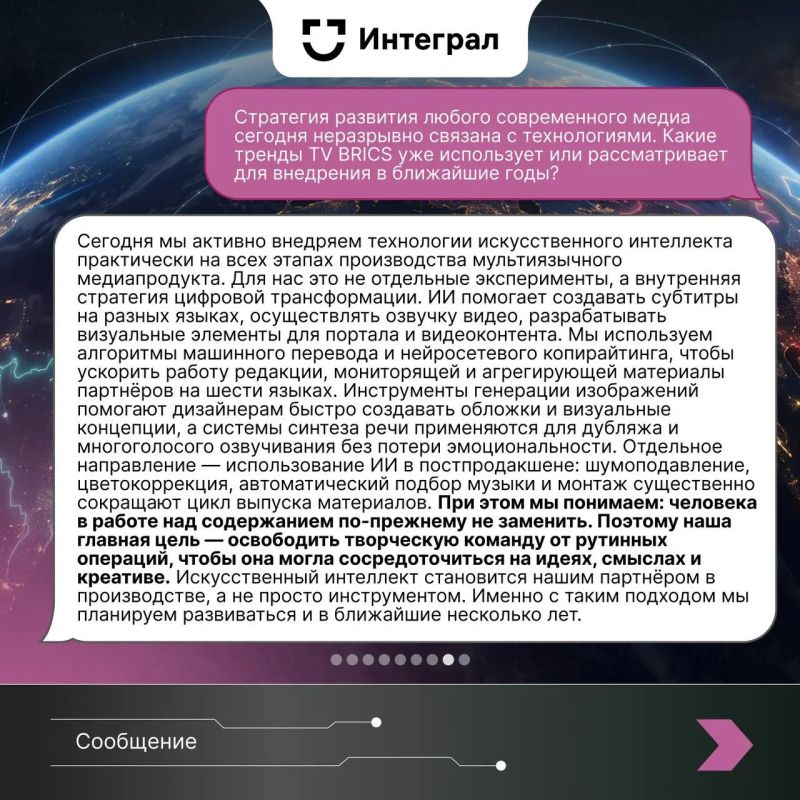 Интеграл

Стратегия развития любого современного медиа сегодня неразрывно связана с технологиями. Какие тренды TV BRICS уже использует или рассматривает для внедрения в ближайшие годы?

Сегодня мы активно внедряем технологии искусственного интеллекта практически на всех этапах производства мультиязычного медиапродукта. Для нас это не отдельные эксперименты, а внутренняя стратегия цифровой трансформации. ИИ помогает создавать субтитры на разных языках, осуществлять озвучку видео, разрабатывать визуальные элементы для портала и видеоконтента. Мы используем алгоритмы машинного перевода и нейросетевого копирайтинга, чтобы ускорить работу редакции, мониторящей и агрегирующей материалы партнёров на шести языках. Инструменты генерации изображений помогают дизайнерам быстро создавать обложки и визуальные концепции, а системы синтеза речи применяются для дубляжа и многоголосого озвучивания без потери эмоциональности. Отдельное направление — использование ИИ в постпродакшене: шумоподавление, цветокоррекция, автоматический подбор музыки и монтаж существенно сокращают цикл выпуска материалов. При этом мы понимаем: человека в работе над содержанием по-прежнему не заменить. Поэтому наша главная цель — освободить творческую команду от рутинных операций, чтобы она могла сосредоточиться на идеях, смыслах и креативе. Искусственный интеллект становится нашим партнёром в производстве, а не просто инструментом. Именно с таким подходом мы планируем развиваться и в ближайшие несколько лет.

Сообщение